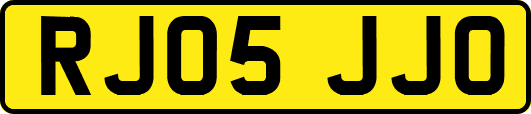 RJ05 JJO